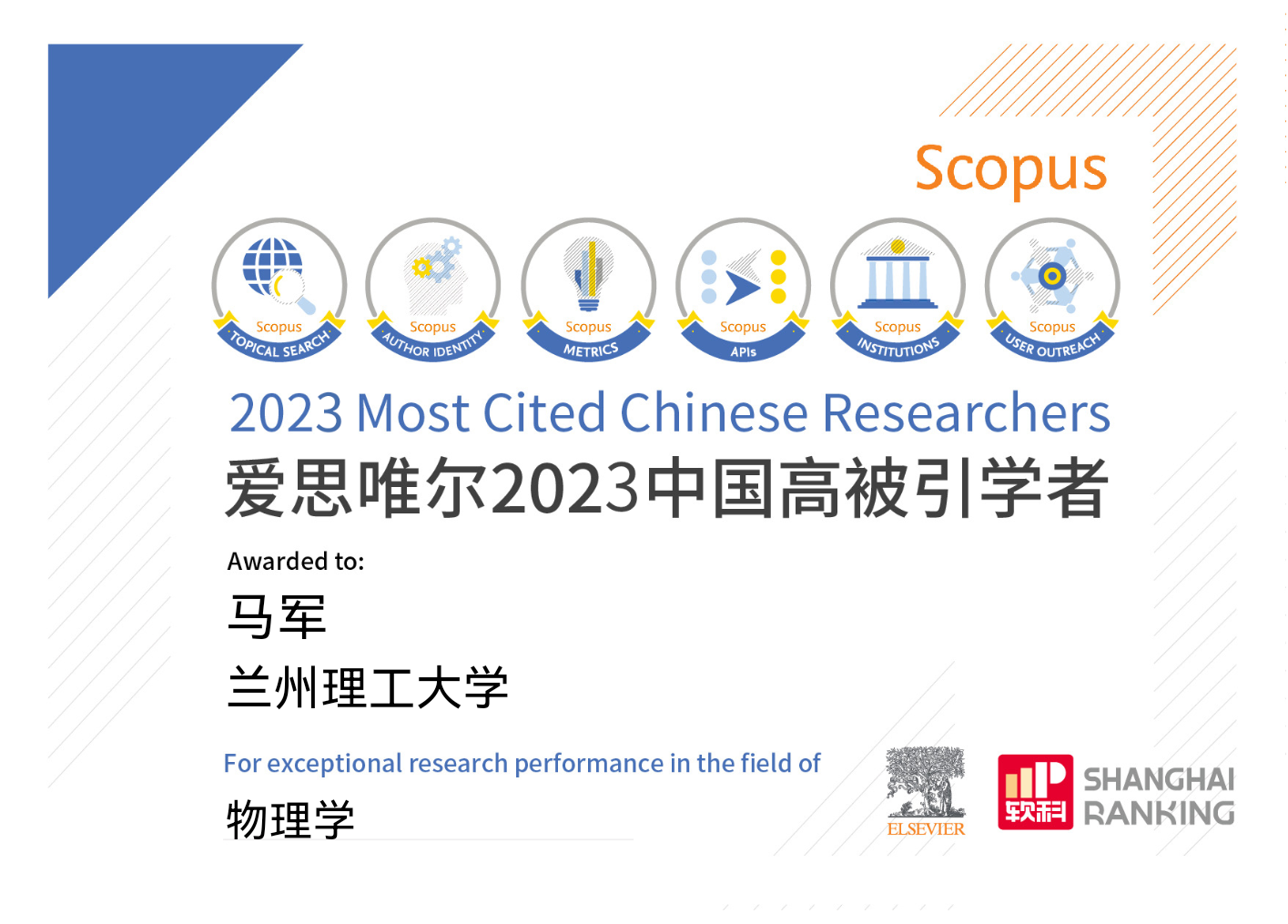 Scopus

Scopus TOPICAL SEARCH

Scopus AUTHOR IDENTITY

Scopus METRICS

Scopus APIs

Scopus INSTITUTIONS

Scopus USER OUTREACH

2023 Most Cited Chinese Researchers

爱思唯尔2023中国高被引学者

Awarded to:

马军

兰州理工大学

For exceptional research performance in the field of

物理学

ELSEVIER

软科 SHANGHAI RANKING